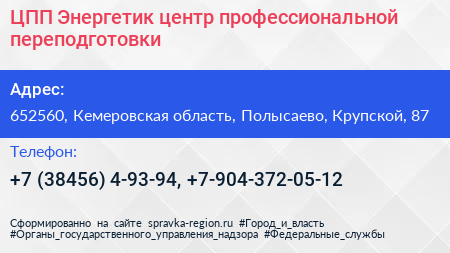 ЦПП Энергетик центр профессиональной переподготовки

Адрес:

652560, Кемеровская область, Полысаево, Крупской, 87

Телефон:

+7 (38456) 4-93-94, +7-904-372-05-12

Сформированно на сайте spravka-region.ru #Город_и_власть #Органы_государственного_управления_надзора #Федеральные_службы